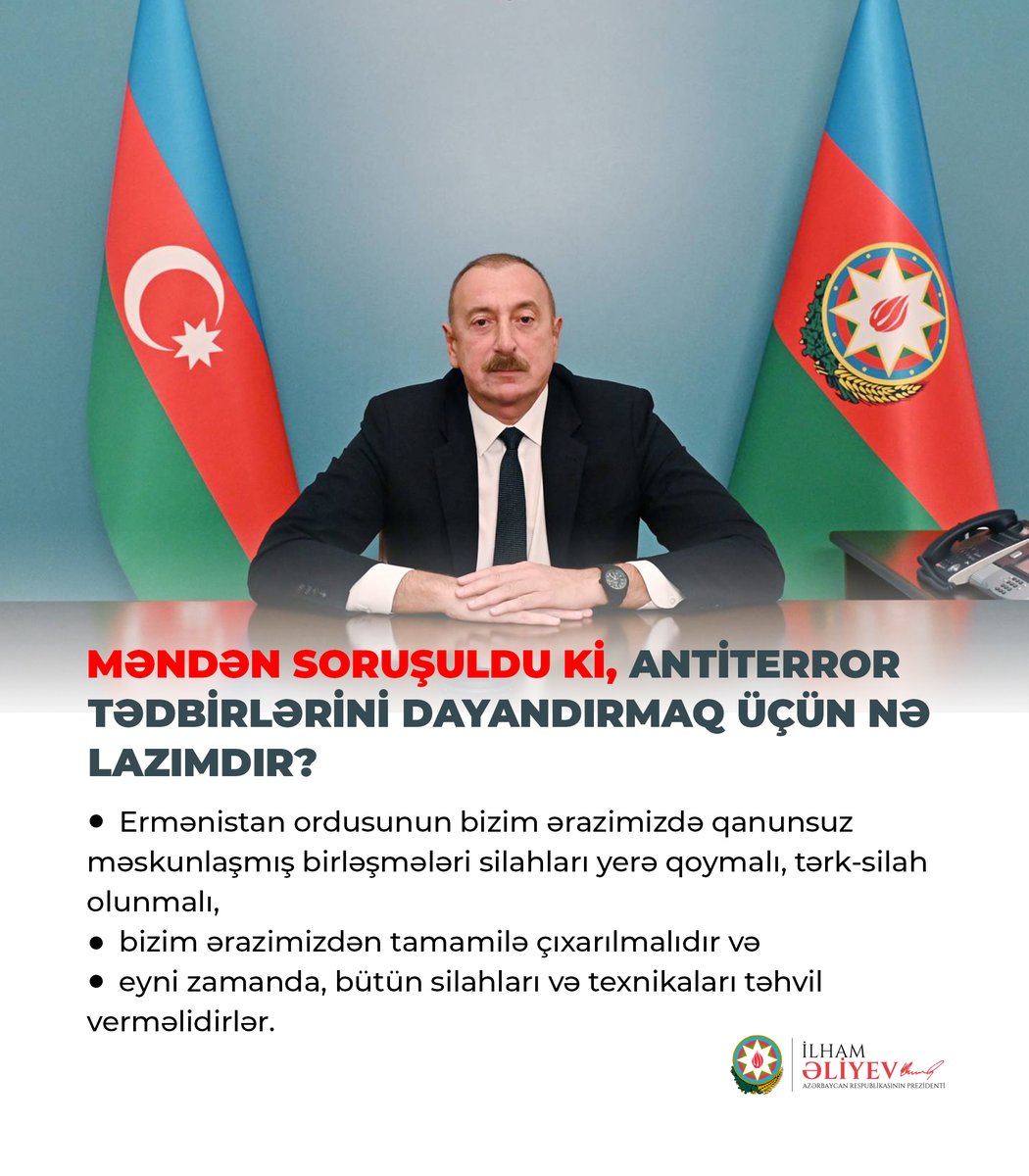 MƏNDƏN SORUŞULDU Kİ, ANTİTERROR TƏDBİRLƏRİNİ DAYANDIRMAQ ÜÇÜN NƏ LAZIMDIR?

• Ermənistan ordusunun bizim ərazimizdə qanunsuz məskunlaşmış birləşmələri silahları yerə qoymalı, tərk-silah olunmalı,
• bizim ərazimizdən tamamilə çıxarılmalıdır və
• eyni zamanda, bütün silahları və texnikaları təhvil verməlidirlər.

İLHAM
ƏLİYEV
AZƏRBAYCAN RESPUBLİKASININ PREZİDENTİ